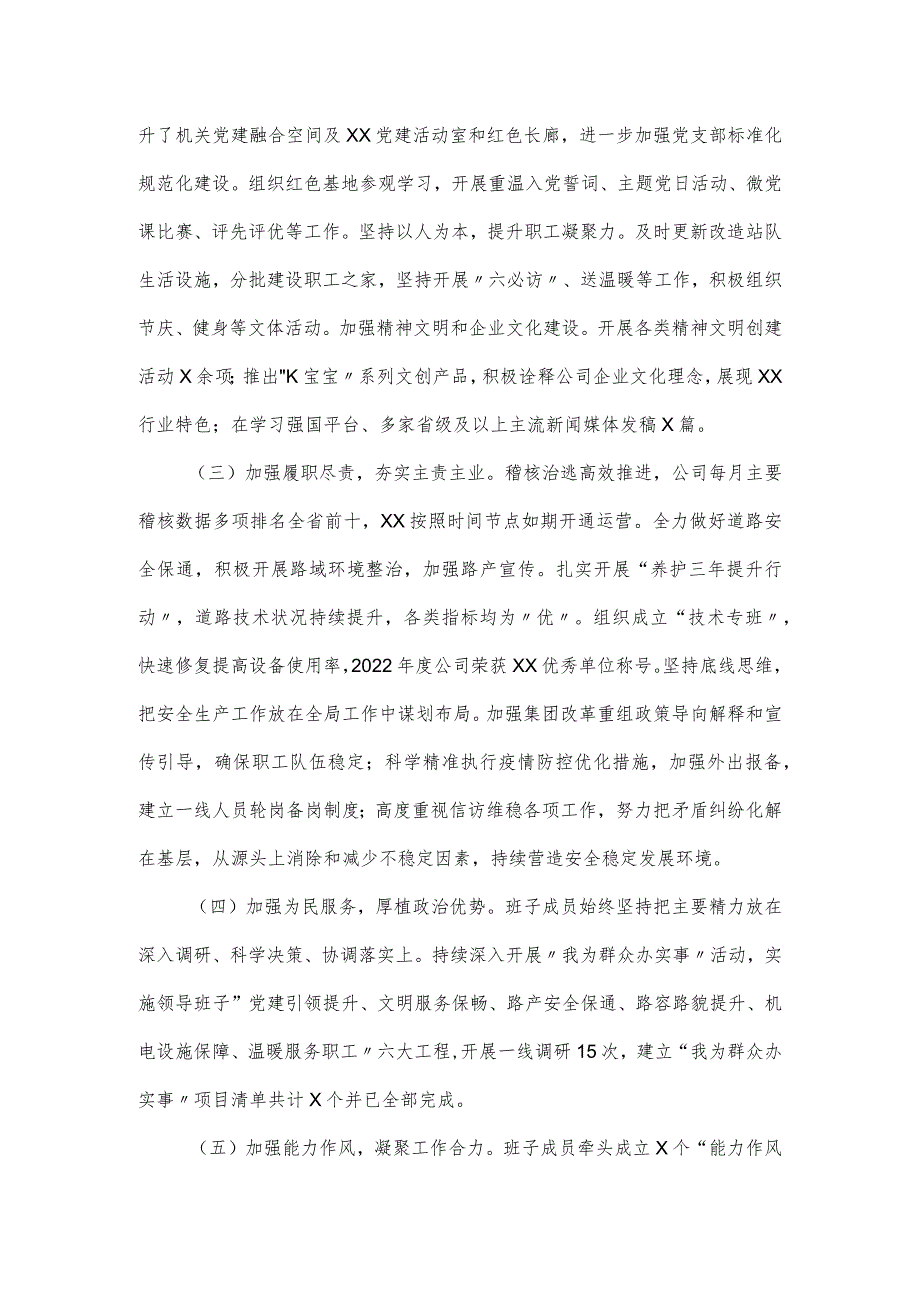 升了机关党建融合空间及XX党建活动室和红色长廊，进一步加强党支部标准化规范化建设。组织红色基地参观学习，开展重温入党誓词、主题党日活动、微党课比赛、评先评优等工作。坚持以人为本，提升职工凝聚力。及时更新改造站队生活设施，分批建设职工之家，坚持开展〃六必访〃、送温暖等工作，积极组织节庆、健身等文体活动。加强精神文明和企业文化建设。开展各类精神文明创建活动X余项；推出"K宝宝〃系列文创产品，积极诠释公司企业文化理念，展现XX行业特色；在学习强国平台、多家省级及以上主流新闻媒体发稿X篇。

（三）加强履职尽责，夯实主责主业。稽核治逃高效推进，公司每月主要稽核数据多项排名全省前十，XX按照时间节点如期开通运营。全力做好道路安全保通，积极开展路域环境整治，加强路产宣传。扎实开展“养护三年提升行动〃，道路技术状况持续提升，各类指标均为〃优〃。组织成立“技术专班〃，快速修复提高设备使用率，2022年度公司荣获XX优秀单位称号。坚持底线思维，把安全生产工作放在全局工作中谋划布局。加强集团改革重组政策导向解释和宣传引导，确保职工队伍稳定；科学精准执行疫情防控优化措施，加强外出报备，建立一线人员轮岗备岗制度；高度重视信访维稳各项工作，努力把矛盾纠纷化解在基层，从源头上消除和减少不稳定因素，持续营造安全稳定发展环境。

（四）加强为民服务，厚植政治优势。班子成员始终坚持把主要精力放在深入调研、科学决策、协调落实上。持续深入开展〃我为群众办实事〃活动，实施领导班子”党建引领提升、文明服务保畅、路产安全保通、路容路貌提升、机电设施保障、温暖服务职工〃六大工程，开展一线调研15次，建立“我为群众办实事〃项目清单共计X个并已全部完成。

（五）加强能力作风，凝聚工作合力。班子成员牵头成立X个“能力作风